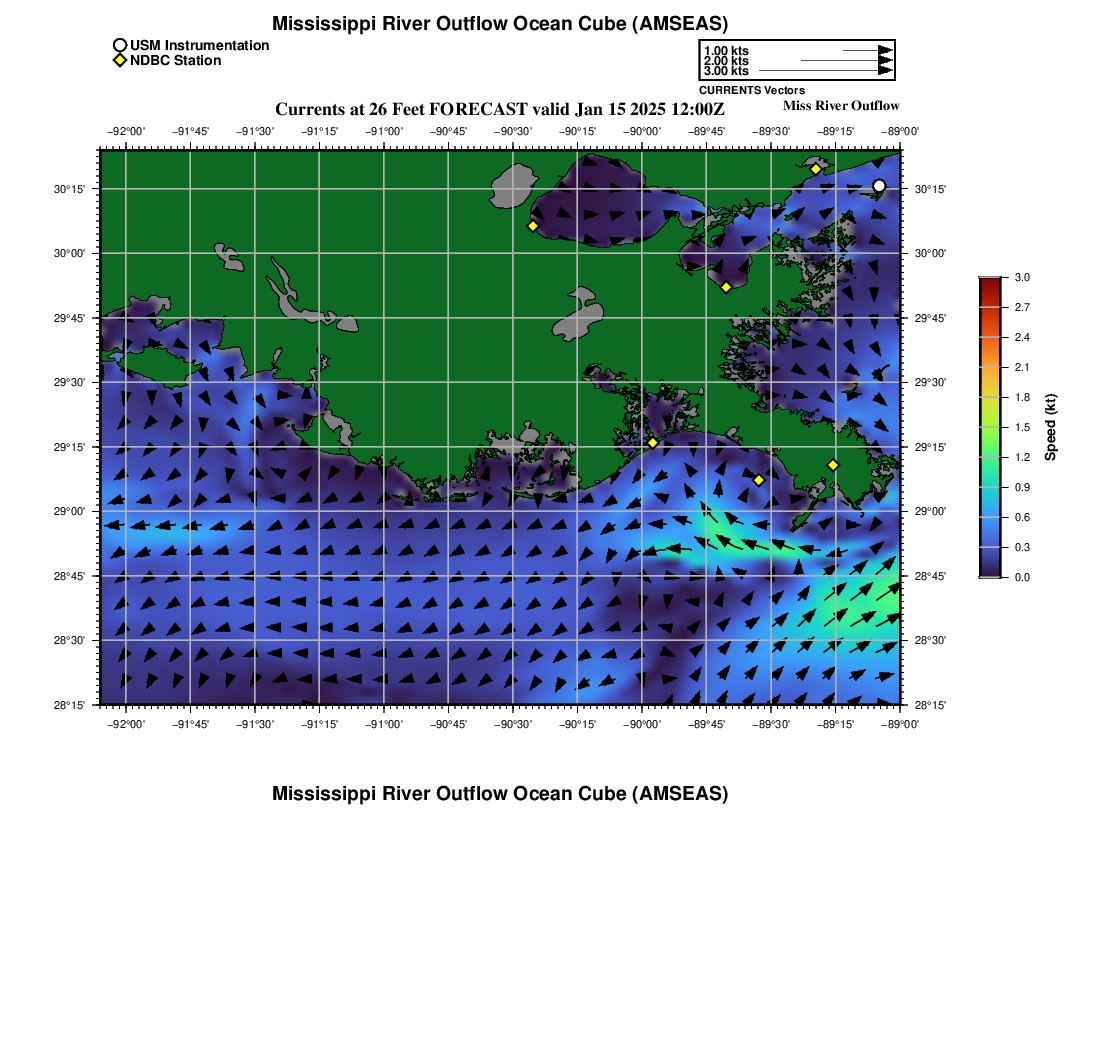 Mississippi River Outflow Ocean Cube (AMSEAS)

USM Instrumentation
NDBC Station

1.00 kts
2.00 kts
3.00 kts
CURRENTS Vectors

Currents at 26 Feet FORECAST valid Jan 15 2025 12:00Z

Miss River Outflow

−92°00' −91°45' −91°30' −91°15' −91°00' −90°45' −90°30' −90°15' −90°00' −89°45' −89°30' −89°15' −89°00'

30°15'
30°00'
29°45'
29°30'
29°15'
29°00'
28°45'
28°30'
28°15'

30°15'
30°00'
29°45'
29°30'
29°15'
29°00'
28°45'
28°30'
28°15'

−92°00' −91°45' −91°30' −91°15' −91°00' −90°45' −90°30' −90°15' −90°00' −89°45' −89°30' −89°15' −89°00'

3.0
2.7
2.4
2.1
1.8
1.5
1.2
0.9
0.6
0.3
0.0
Speed (kt)

Mississippi River Outflow Ocean Cube (AMSEAS)